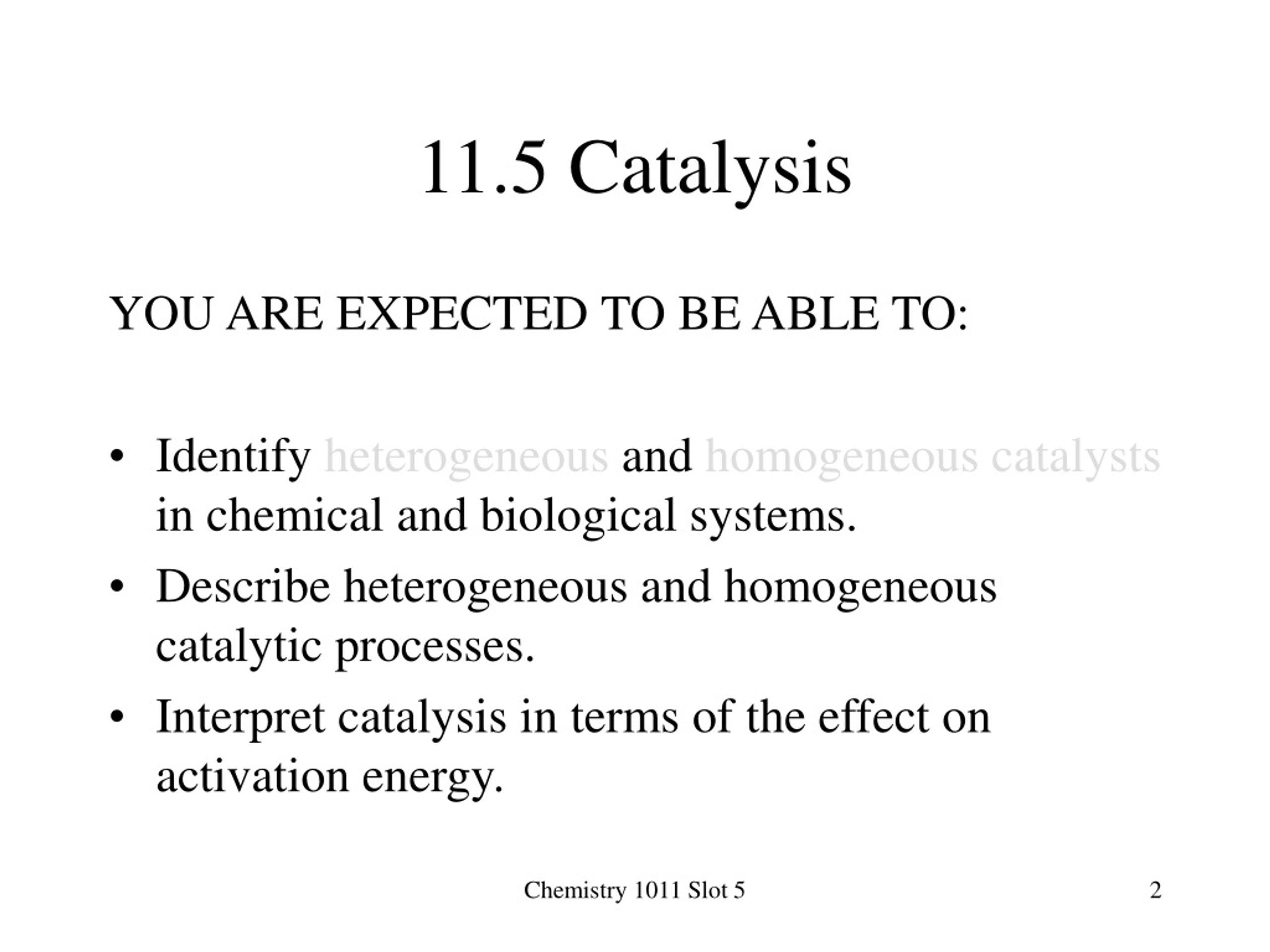 11.5 Catalysis

YOU ARE EXPECTED TO BE ABLE TO:

• Identify heterogeneous and homogeneous catalysts in chemical and biological systems.
• Describe heterogeneous and homogeneous catalytic processes.
• Interpret catalysis in terms of the effect on activation energy.

Chemistry 1011 Slot 5

2